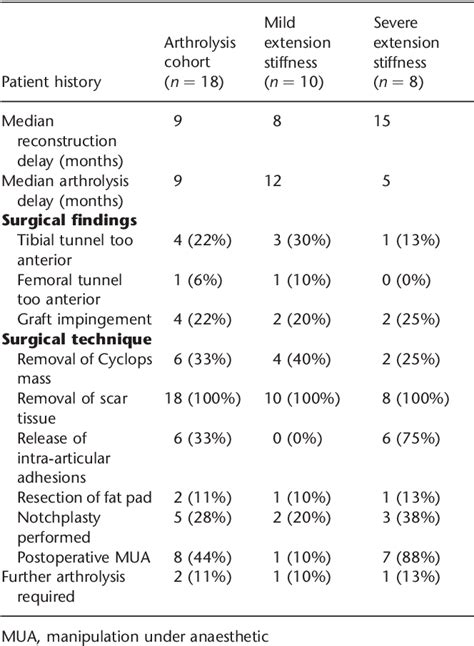 | Patient history | Arthrolysis cohort ($n = 18$) | Mild extension stiffness ($n = 10$) | Severe extension stiffness ($n = 8$) |
|---|---|---|---|
| Median reconstruction delay (months) | 9 | 8 | 15 |
| Median arthrolysis delay (months) | 9 | 12 | 5 |
| **Surgical findings** | | | |
| Tibial tunnel too anterior | 4 (22%) | 3 (30%) | 1 (13%) |
| Femoral tunnel too anterior | 1 (6%) | 1 (10%) | 0 (0%) |
| Graft impingement | 4 (22%) | 2 (20%) | 2 (25%) |
| **Surgical technique** | | | |
| Removal of Cyclops mass | 6 (33%) | 4 (40%) | 2 (25%) |
| Removal of scar tissue | 18 (100%) | 10 (100%) | 8 (100%) |
| Release of intra-articular adhesions | 6 (33%) | 0 (0%) | 6 (75%) |
| Resection of fat pad | 2 (11%) | 1 (10%) | 1 (13%) |
| Notchplasty performed | 5 (28%) | 2 (20%) | 3 (38%) |
| Postoperative MUA | 8 (44%) | 1 (10%) | 7 (88%) |
| Further arthrolysis required | 2 (11%) | 1 (10%) | 1 (13%) |

MUA, manipulation under anaesthetic